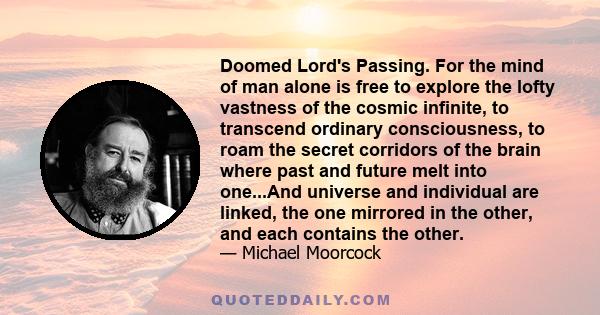 Doomed Lord's Passing. For the mind of man alone is free to explore the lofty vastness of the cosmic infinite, to transcend ordinary consciousness, to roam the secret corridors of the brain where past and future melt into one...And universe and individual are linked, the one mirrored in the other, and each contains the other.
— Michael Moorcock

QUOTEDDAILY.COM